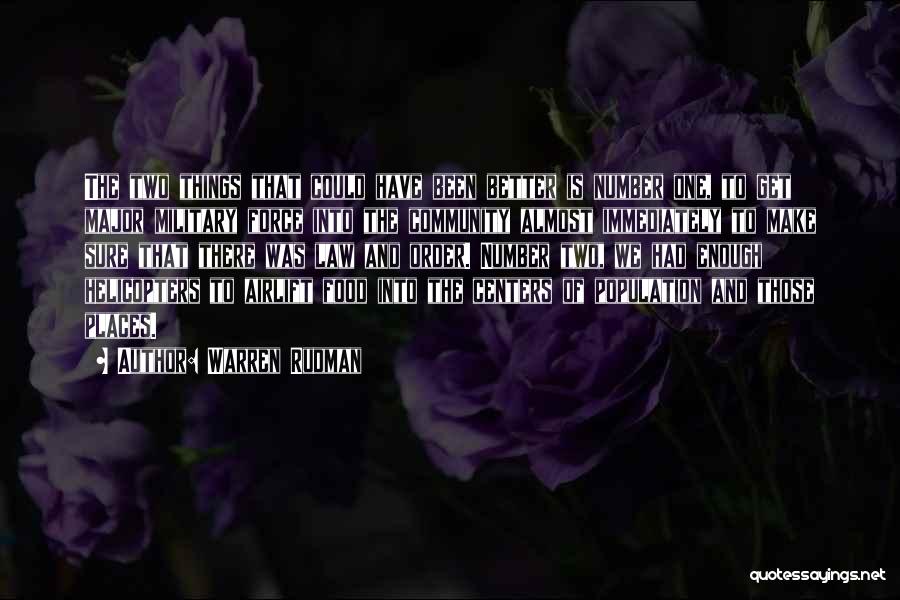 THE TWO THINGS THAT COULD HAVE BEEN BETTER IS NUMBER ONE, TO GET MAJOR MILITARY FORCE INTO THE COMMUNITY ALMOST IMMEDIATELY TO MAKE SURE THAT THERE WAS LAW AND ORDER. NUMBER TWO, WE HAD ENOUGH HELICOPTERS TO AIRLIFT FOOD INTO THE CENTERS OF POPULATION AND THOSE PLACES.

AUTHOR: WARREN RUDMAN

quotessayings.net